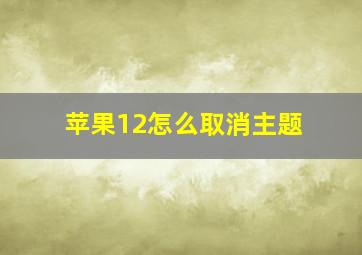 苹果12怎么取消主题